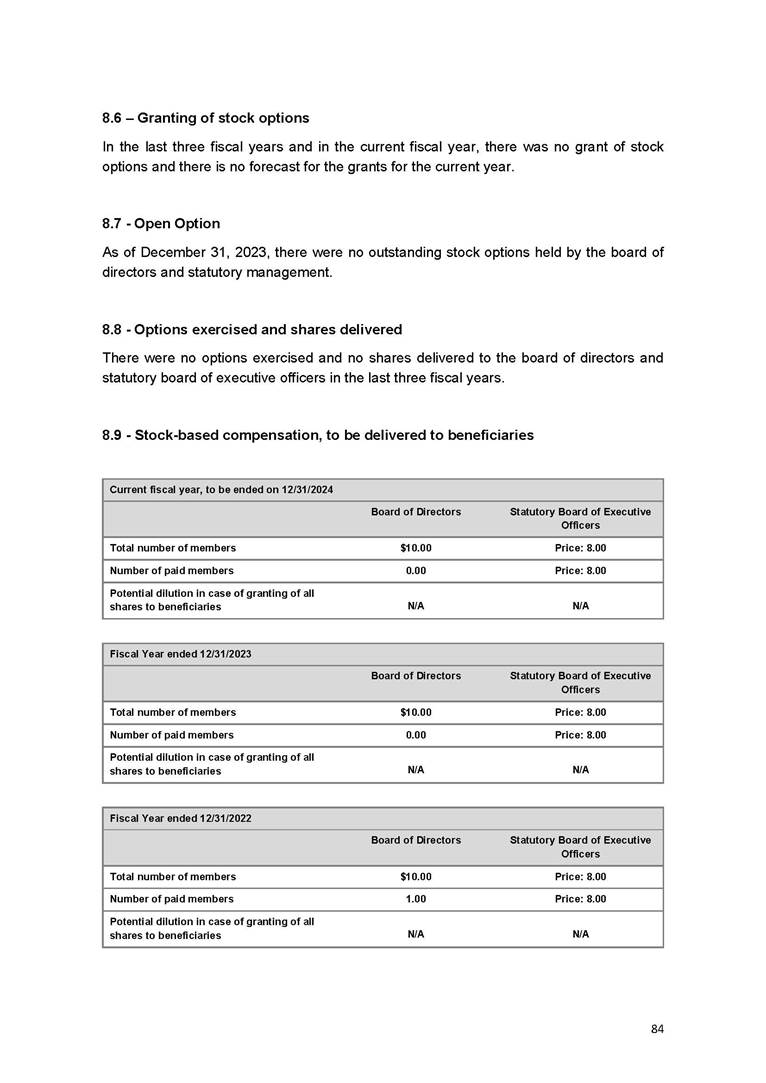 8.6 – Granting of stock options

In the last three fiscal years and in the current fiscal year, there was no grant of stock options and there is no forecast for the grants for the current year.

8.7 - Open Option

As of December 31, 2023, there were no outstanding stock options held by the board of directors and statutory management.

8.8 - Options exercised and shares delivered

There were no options exercised and no shares delivered to the board of directors and statutory board of executive officers in the last three fiscal years.

8.9 - Stock-based compensation, to be delivered to beneficiaries

| Current fiscal year, to be ended on 12/31/2024 | | |
|---|---|---|
| | Board of Directors | Statutory Board of Executive Officers |
| Total number of members | $10.00 | Price: 8.00 |
| Number of paid members | 0.00 | Price: 8.00 |
| Potential dilution in case of granting of all shares to beneficiaries | N/A | N/A |

| Fiscal Year ended 12/31/2023 | | |
|---|---|---|
| | Board of Directors | Statutory Board of Executive Officers |
| Total number of members | $10.00 | Price: 8.00 |
| Number of paid members | 0.00 | Price: 8.00 |
| Potential dilution in case of granting of all shares to beneficiaries | N/A | N/A |

| Fiscal Year ended 12/31/2022 | | |
|---|---|---|
| | Board of Directors | Statutory Board of Executive Officers |
| Total number of members | $10.00 | Price: 8.00 |
| Number of paid members | 1.00 | Price: 8.00 |
| Potential dilution in case of granting of all shares to beneficiaries | N/A | N/A |

84